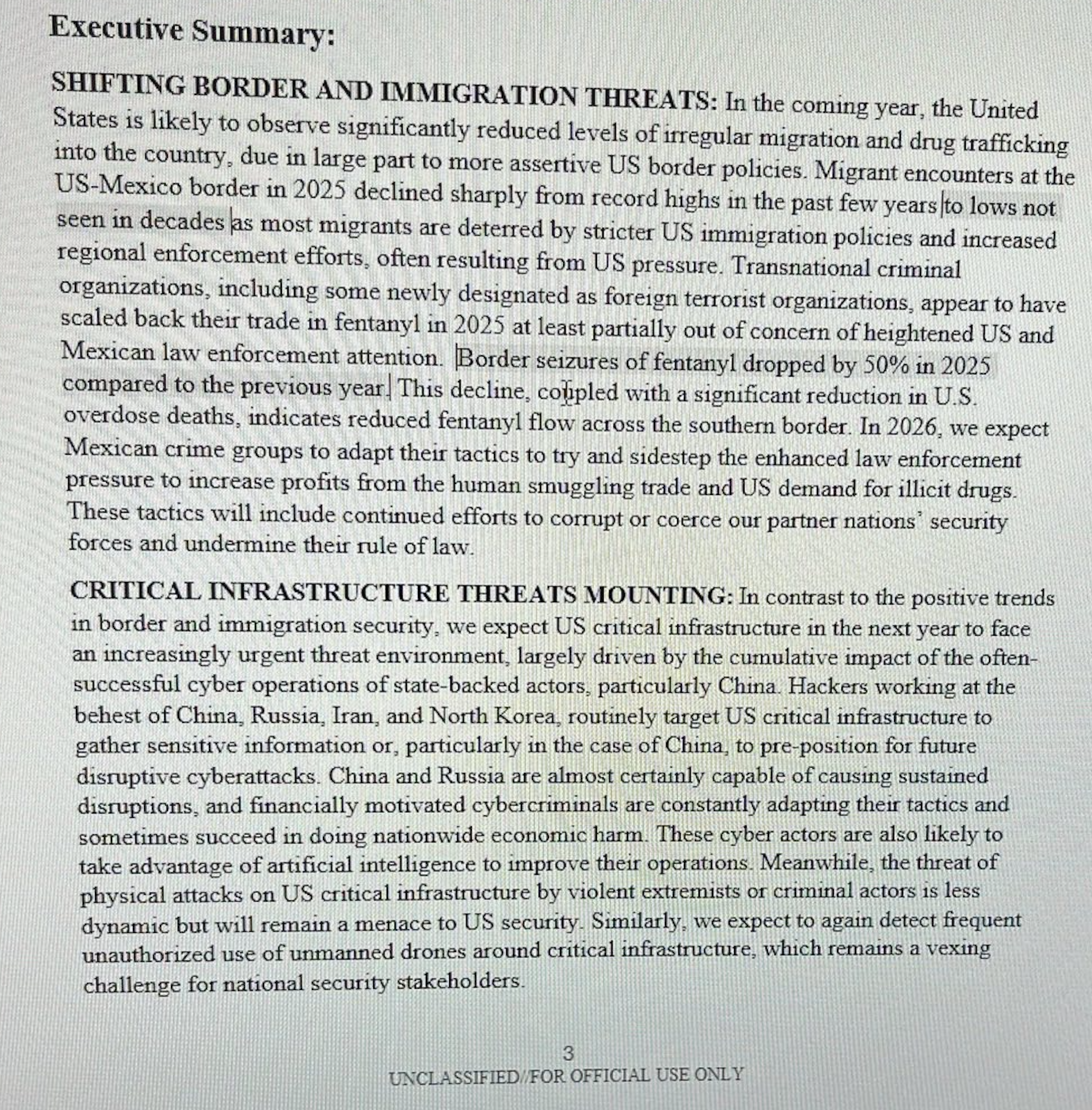 Executive Summary:

SHIFTING BORDER AND IMMIGRATION THREATS: In the coming year, the United States is likely to observe significantly reduced levels of irregular migration and drug trafficking into the country, due in large part to more assertive US border policies. Migrant encounters at the US-Mexico border in 2025 declined sharply from record highs in the past few years to lows not seen in decades as most migrants are deterred by stricter US immigration policies and increased regional enforcement efforts, often resulting from US pressure. Transnational criminal organizations, including some newly designated as foreign terrorist organizations, appear to have scaled back their trade in fentanyl in 2025 at least partially out of concern of heightened US and Mexican law enforcement attention. Border seizures of fentanyl dropped by 50% in 2025 compared to the previous year. This decline, coupled with a significant reduction in U.S. overdose deaths, indicates reduced fentanyl flow across the southern border. In 2026, we expect Mexican crime groups to adapt their tactics to try and sidestep the enhanced law enforcement pressure to increase profits from the human smuggling trade and US demand for illicit drugs. These tactics will include continued efforts to corrupt or coerce our partner nations' security forces and undermine their rule of law.

CRITICAL INFRASTRUCTURE THREATS MOUNTING: In contrast to the positive trends in border and immigration security, we expect US critical infrastructure in the next year to face an increasingly urgent threat environment, largely driven by the cumulative impact of the often-successful cyber operations of state-backed actors, particularly China. Hackers working at the behest of China, Russia, Iran, and North Korea, routinely target US critical infrastructure to gather sensitive information or, particularly in the case of China, to pre-position for future disruptive cyberattacks. China and Russia are almost certainly capable of causing sustained disruptions, and financially motivated cybercriminals are constantly adapting their tactics and sometimes succeed in doing nationwide economic harm. These cyber actors are also likely to take advantage of artificial intelligence to improve their operations. Meanwhile, the threat of physical attacks on US critical infrastructure by violent extremists or criminal actors is less dynamic but will remain a menace to US security. Similarly, we expect to again detect frequent unauthorized use of unmanned drones around critical infrastructure, which remains a vexing challenge for national security stakeholders.

3
UNCLASSIFIED//FOR OFFICIAL USE ONLY